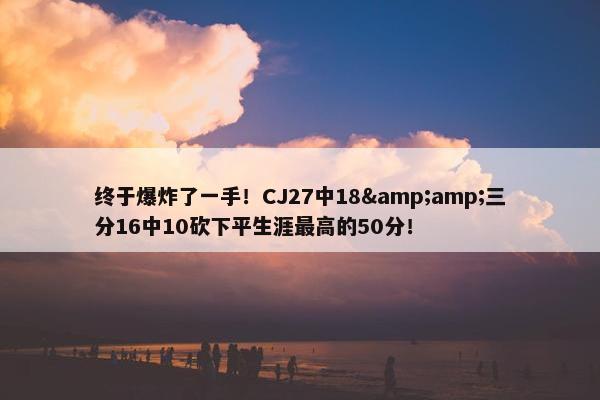 终于爆炸了一手！CJ27中18&amp;amp;三分16中10砍下平生涯最高的50分！